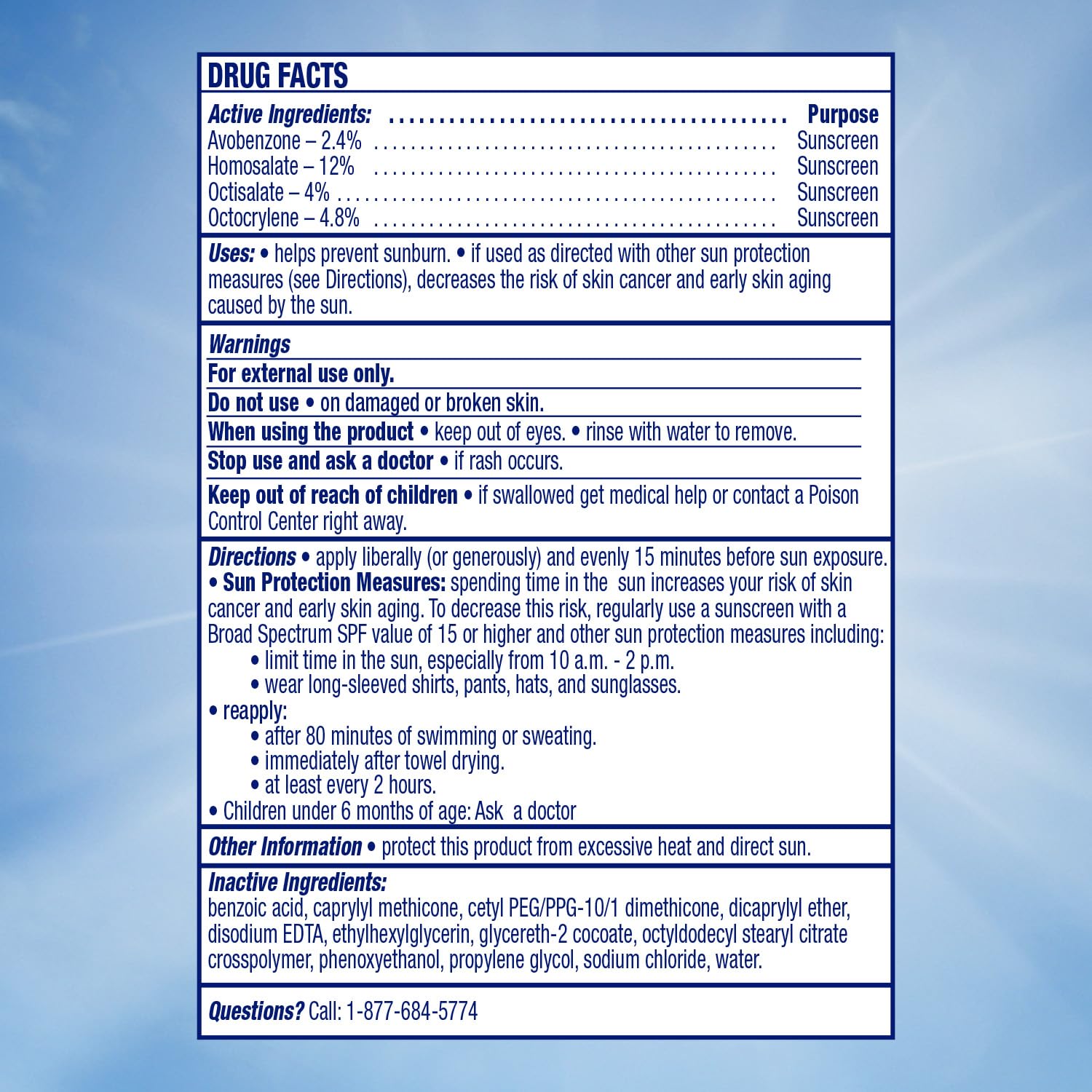 DRUG FACTS

Active Ingredients: Purpose
Avobenzone – 2.4% Sunscreen
Homosalate – 12% Sunscreen
Octisalate – 4% Sunscreen
Octocrylene – 4.8% Sunscreen

Uses: • helps prevent sunburn. • if used as directed with other sun protection measures (see Directions), decreases the risk of skin cancer and early skin aging caused by the sun.

Warnings

For external use only.

Do not use • on damaged or broken skin.

When using the product • keep out of eyes. • rinse with water to remove.

Stop use and ask a doctor • if rash occurs.

Keep out of reach of children • if swallowed get medical help or contact a Poison Control Center right away.

Directions • apply liberally (or generously) and evenly 15 minutes before sun exposure.
• Sun Protection Measures: spending time in the sun increases your risk of skin cancer and early skin aging. To decrease this risk, regularly use a sunscreen with a Broad Spectrum SPF value of 15 or higher and other sun protection measures including:
• limit time in the sun, especially from 10 a.m. - 2 p.m.
• wear long-sleeved shirts, pants, hats, and sunglasses.
• reapply:
• after 80 minutes of swimming or sweating.
• immediately after towel drying.
• at least every 2 hours.
• Children under 6 months of age: Ask a doctor

Other Information • protect this product from excessive heat and direct sun.

Inactive Ingredients:
benzoic acid, caprylyl methicone, cetyl PEG/PPG-10/1 dimethicone, dicaprylyl ether, disodium EDTA, ethylhexylglycerin, glycereth-2 cocoate, octyldodecyl stearyl citrate crosspolymer, phenoxyethanol, propylene glycol, sodium chloride, water.

Questions? Call: 1-877-684-5774